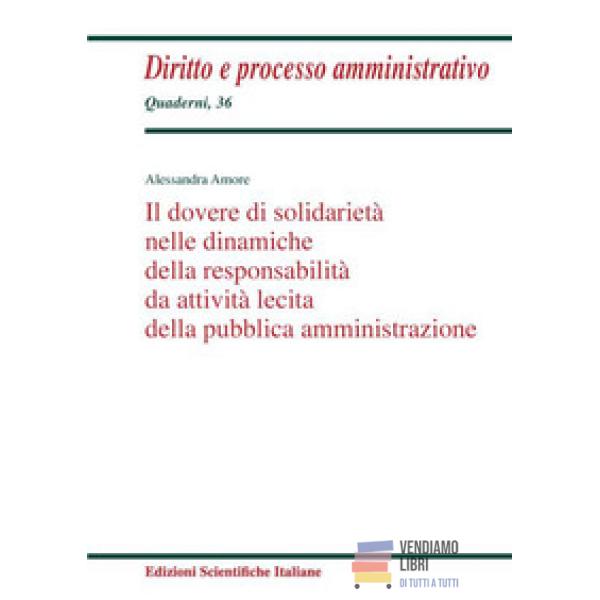 Diritto e processo amministrativo
Quaderni, 36

Alessandra Amore
Il dovere di solidarietà nelle dinamiche della responsabilità da attività lecita della pubblica amministrazione

Edizioni Scientifiche Italiane

VENDIAMO LIBRI
DI TUTTI A TUTTI